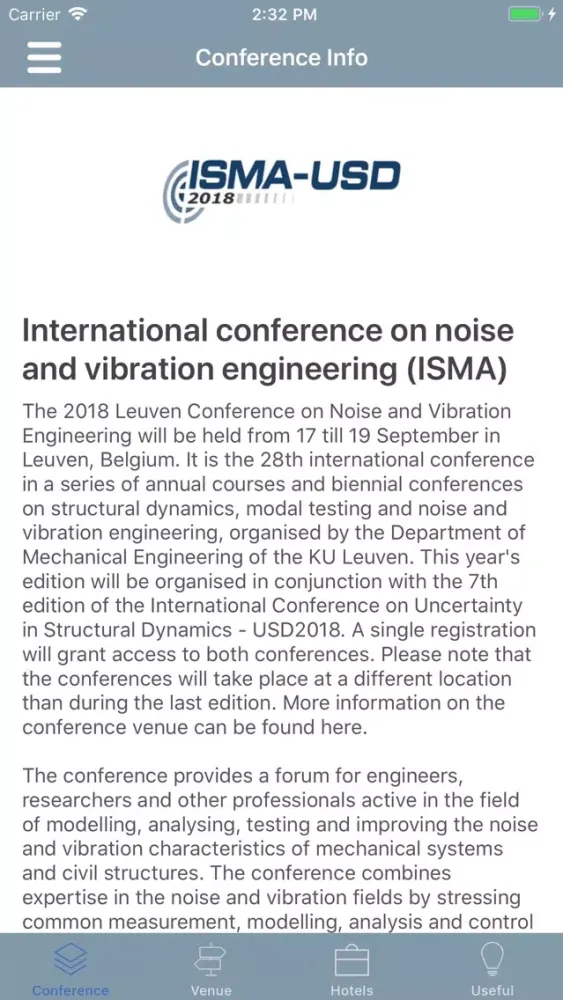 Carrier 2:32 PM

Conference Info

ISMA-USD 2018

International conference on noise and vibration engineering (ISMA)

The 2018 Leuven Conference on Noise and Vibration Engineering will be held from 17 till 19 September in Leuven, Belgium. It is the 28th international conference in a series of annual courses and biennial conferences on structural dynamics, modal testing and noise and vibration engineering, organised by the Department of Mechanical Engineering of the KU Leuven. This year's edition will be organised in conjunction with the 7th edition of the International Conference on Uncertainty in Structural Dynamics - USD2018. A single registration will grant access to both conferences. Please note that the conferences will take place at a different location than during the last edition. More information on the conference venue can be found here.

The conference provides a forum for engineers, researchers and other professionals active in the field of modelling, analysing, testing and improving the noise and vibration characteristics of mechanical systems and civil structures. The conference combines expertise in the noise and vibration fields by stressing common measurement, modelling, analysis and control

Conference Venue Hotels Useful